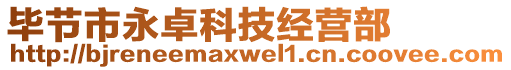 毕节市永卓科技经营部
http://bjreneemaxwel1.cn.coovee.com